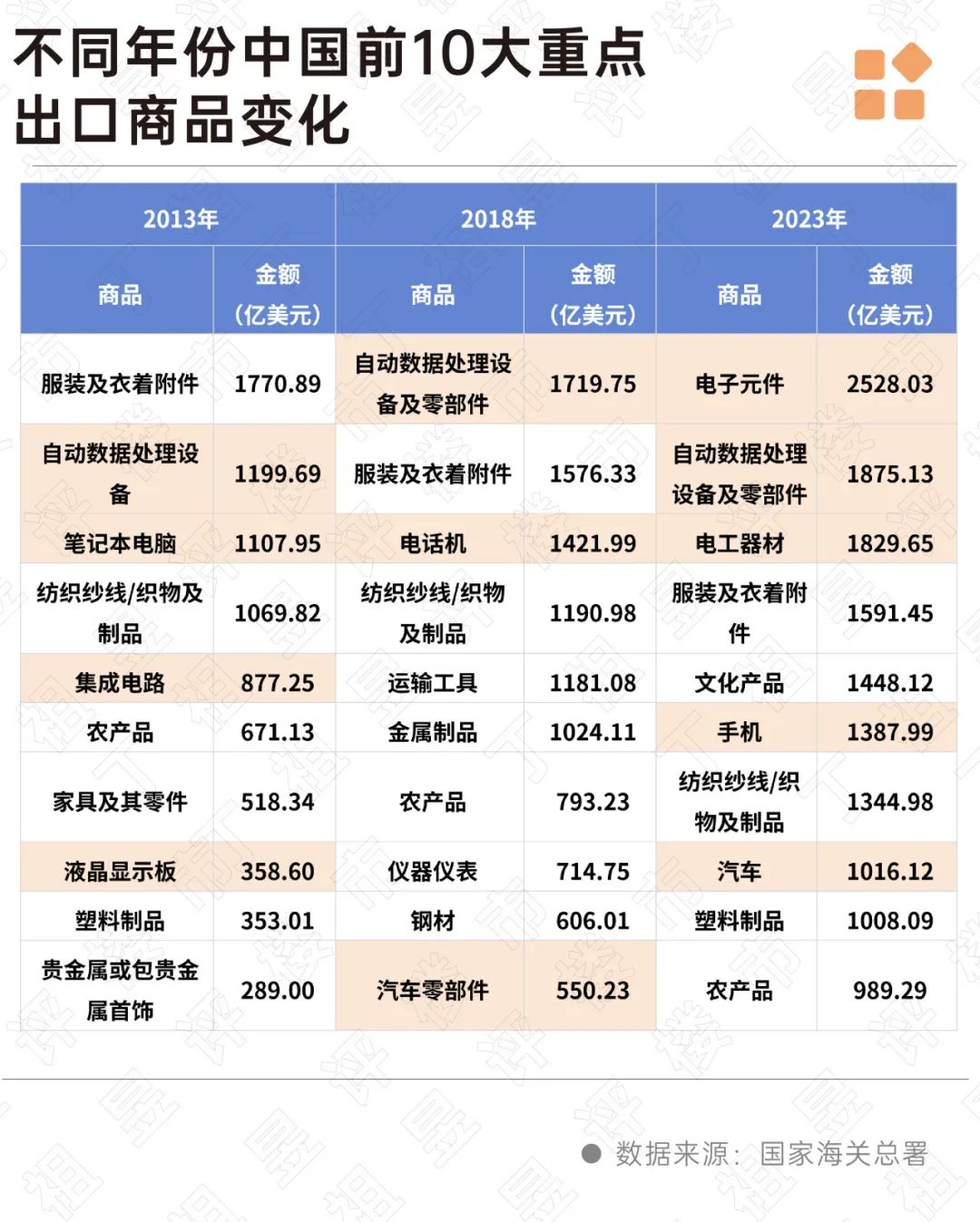 不同年份中国前10大重点出口商品变化

| 2013年 | | 2018年 | | 2023年 | |
|---|---|---|---|---|---|
| 商品 | 金额（亿美元） | 商品 | 金额（亿美元） | 商品 | 金额（亿美元） |
| 服装及衣着附件 | 1770.89 | 自动数据处理设备及零部件 | 1719.75 | 电子元件 | 2528.03 |
| 自动数据处理设备 | 1199.69 | 服装及衣着附件 | 1576.33 | 自动数据处理设备及零部件 | 1875.13 |
| 笔记本电脑 | 1107.95 | 电话机 | 1421.99 | 电工器材 | 1829.65 |
| 纺织纱线/织物及制品 | 1069.82 | 纺织纱线/织物及制品 | 1190.98 | 服装及衣着附件 | 1591.45 |
| 集成电路 | 877.25 | 运输工具 | 1181.08 | 文化产品 | 1448.12 |
| 农产品 | 671.13 | 金属制品 | 1024.11 | 手机 | 1387.99 |
| 家具及其零件 | 518.34 | 农产品 | 793.23 | 纺织纱线/织物及制品 | 1344.98 |
| 液晶显示板 | 358.60 | 仪器仪表 | 714.75 | 汽车 | 1016.12 |
| 塑料制品 | 353.01 | 钢材 | 606.01 | 塑料制品 | 1008.09 |
| 贵金属或包贵金属首饰 | 289.00 | 汽车零部件 | 550.23 | 农产品 | 989.29 |

数据来源：国家海关总署